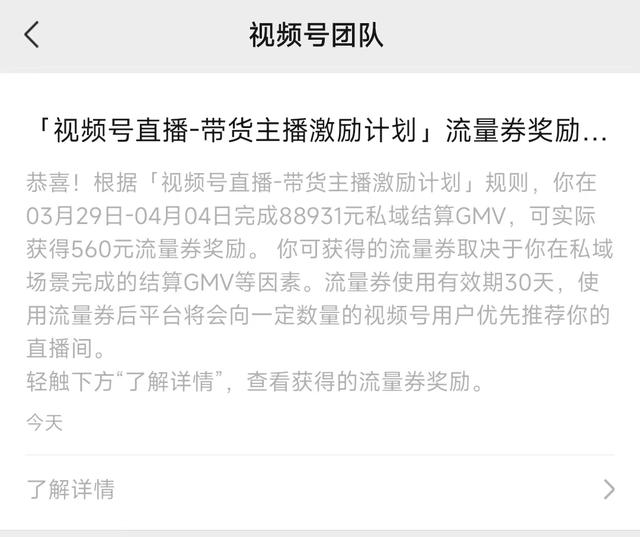 视频号团队

「视频号直播-带货主播激励计划」流量券奖励...

恭喜！根据「视频号直播-带货主播激励计划」规则，你在03月29日-04月04日完成88931元私域结算GMV，可实际获得560元流量券奖励。 你可获得的流量券取决于你在私域场景完成的结算GMV等因素。流量券使用有效期30天，使用流量券后平台将会向一定数量的视频号用户优先推荐你的直播间。
轻触下方“了解详情”，查看获得的流量券奖励。

今天

了解详情